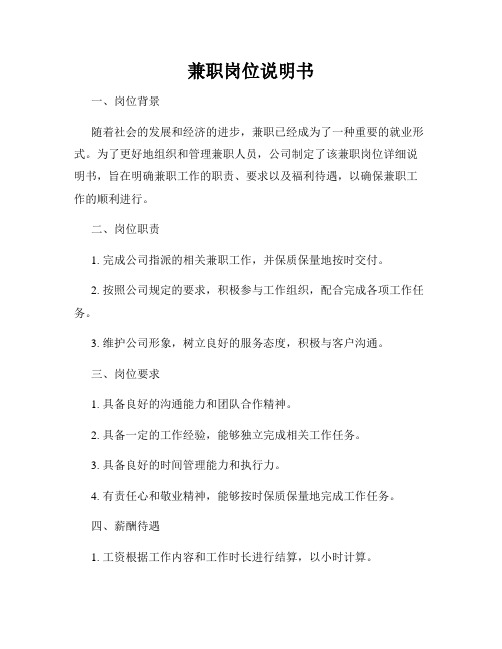 兼职岗位说明书

一、岗位背景

随着社会的发展和经济的进步，兼职已经成为了一种重要的就业形式。为了更好地组织和管理兼职人员，公司制定了该兼职岗位详细说明书，旨在明确兼职工作的职责、要求以及福利待遇，以确保兼职工作的顺利进行。

二、岗位职责

1. 完成公司指派的相关兼职工作，并保质保量地按时交付。

2. 按照公司规定的要求，积极参与工作组织，配合完成各项工作任务。

3. 维护公司形象，树立良好的服务态度，积极与客户沟通。

三、岗位要求

1. 具备良好的沟通能力和团队合作精神。

2. 具备一定的工作经验，能够独立完成相关工作任务。

3. 具备良好的时间管理能力和执行力。

4. 有责任心和敬业精神，能够按时保质保量地完成工作任务。

四、薪酬待遇

1. 工资根据工作内容和工作时长进行结算，以小时计算。